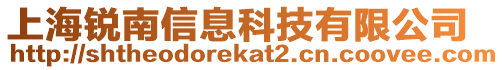 上海锐南信息科技有限公司
http://shtheodorekat2.cn.coovee.com